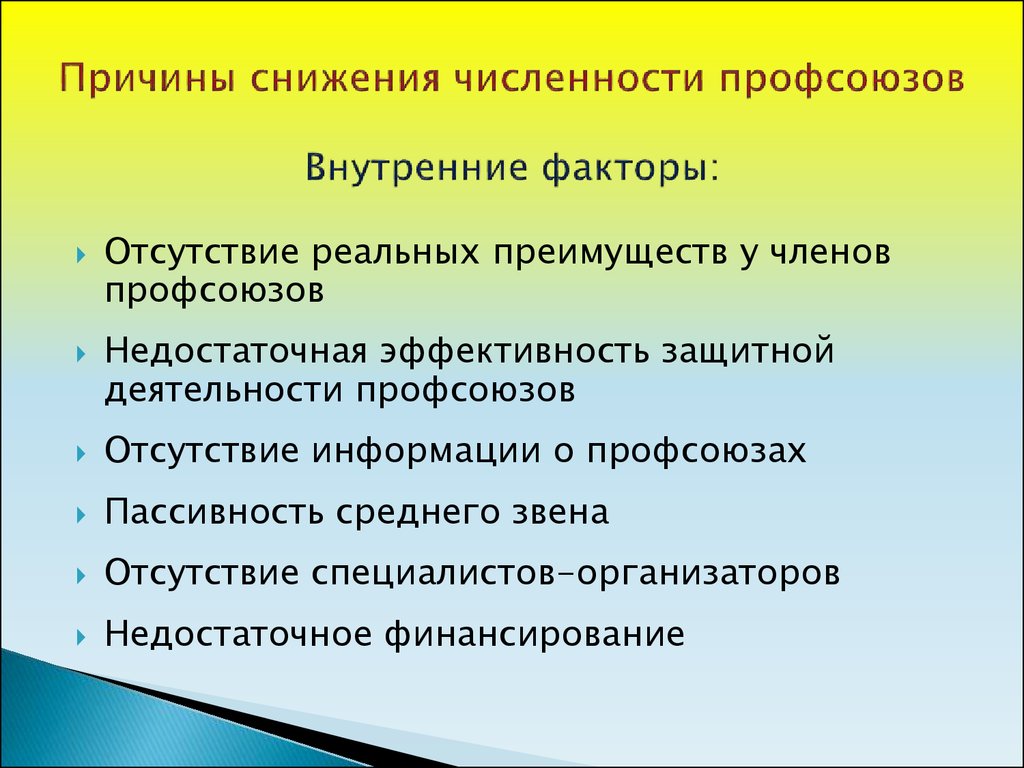 Причины снижения численности профсоюзов

Внутренние факторы:

Отсутствие реальных преимуществ у членов профсоюзов

Недостаточная эффективность защитной деятельности профсоюзов

Отсутствие информации о профсоюзах

Пассивность среднего звена

Отсутствие специалистов-организаторов

Недостаточное финансирование